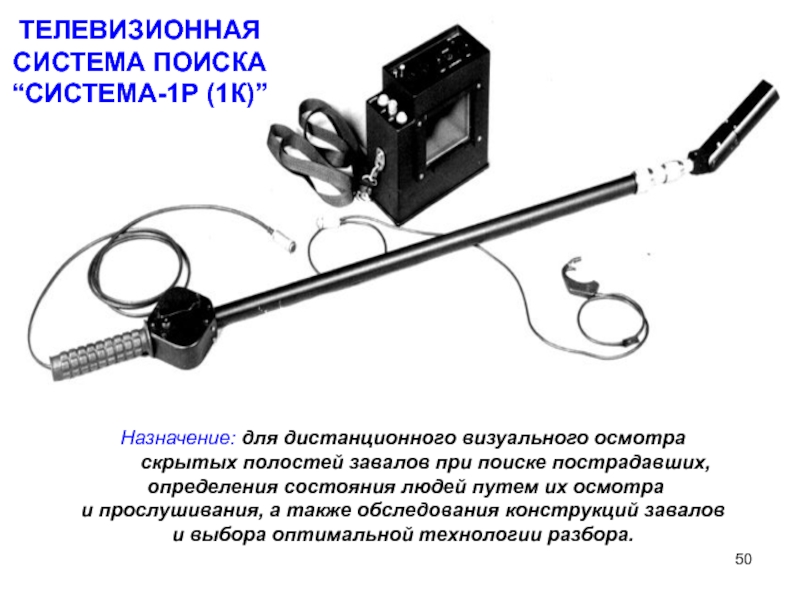 ТЕЛЕВИЗИОННАЯ
СИСТЕМА ПОИСКА
"СИСТЕМА-1Р (1К)"

Назначение: для дистанционного визуального осмотра скрытых полостей завалов при поиске пострадавших, определения состояния людей путем их осмотра и прослушивания, а также обследования конструкций завалов и выбора оптимальной технологии разбора.

50